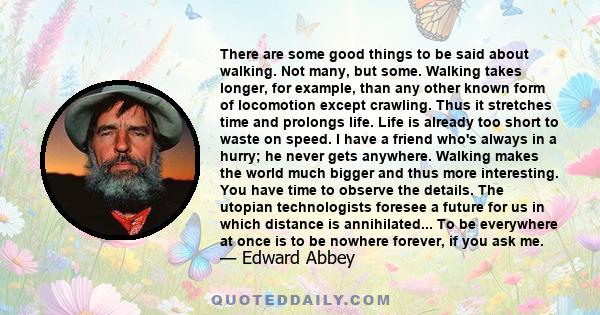 There are some good things to be said about walking. Not many, but some. Walking takes longer, for example, than any other known form of locomotion except crawling. Thus it stretches time and prolongs life. Life is already too short to waste on speed. I have a friend who's always in a hurry; he never gets anywhere. Walking makes the world much bigger and thus more interesting. You have time to observe the details. The utopian technologists foresee a future for us in which distance is annihilated... To be everywhere at once is to be nowhere forever, if you ask me.

— Edward Abbey

QUOTEDDAILY.COM